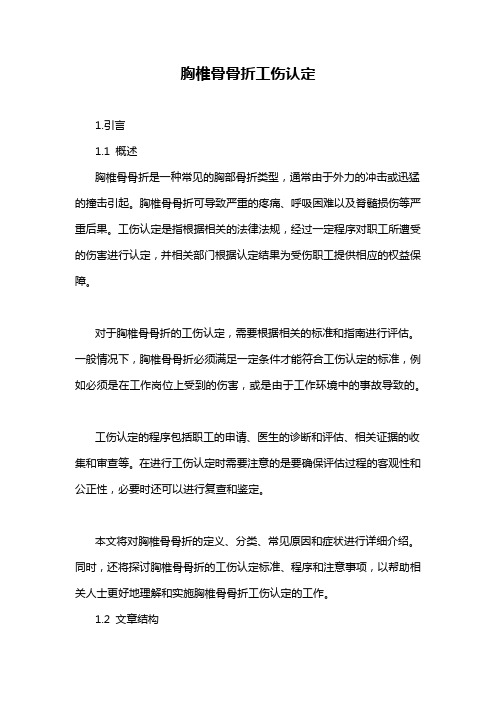 胸椎骨骨折工伤认定

1.引言

1.1 概述

胸椎骨骨折是一种常见的胸部骨折类型，通常由于外力的冲击或迅猛的撞击引起。胸椎骨骨折可导致严重的疼痛、呼吸困难以及脊髓损伤等严重后果。工伤认定是指根据相关的法律法规，经过一定程序对职工所遭受的伤害进行认定，并相关部门根据认定结果为受伤职工提供相应的权益保障。

对于胸椎骨骨折的工伤认定，需要根据相关的标准和指南进行评估。一般情况下，胸椎骨骨折必须满足一定条件才能符合工伤认定的标准，例如必须是在工作岗位上受到的伤害，或是由于工作环境中的事故导致的。

工伤认定的程序包括职工的申请、医生的诊断和评估、相关证据的收集和审查等。在进行工伤认定时需要注意的是要确保评估过程的客观性和公正性，必要时还可以进行复查和鉴定。

本文将对胸椎骨骨折的定义、分类、常见原因和症状进行详细介绍。同时，还将探讨胸椎骨骨折的工伤认定标准、程序和注意事项，以帮助相关人士更好地理解和实施胸椎骨骨折工伤认定的工作。

1.2 文章结构